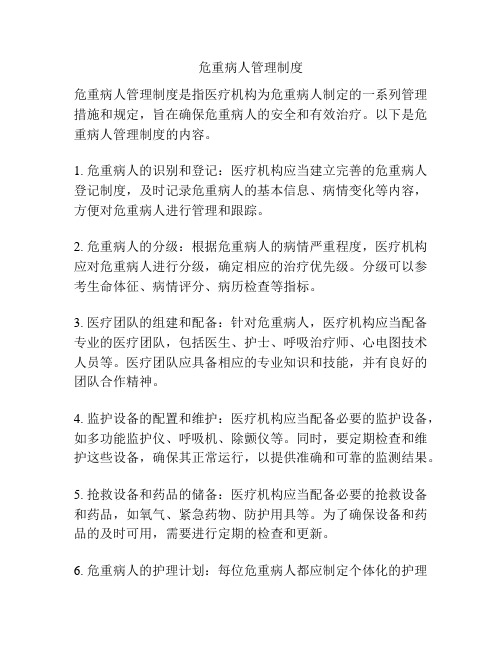 危重病人管理制度

危重病人管理制度是指医疗机构为危重病人制定的一系列管理措施和规定，旨在确保危重病人的安全和有效治疗。以下是危重病人管理制度的内容。

1. 危重病人的识别和登记：医疗机构应当建立完善的危重病人登记制度，及时记录危重病人的基本信息、病情变化等内容，方便对危重病人进行管理和跟踪。

2. 危重病人的分级：根据危重病人的病情严重程度，医疗机构应对危重病人进行分级，确定相应的治疗优先级。分级可以参考生命体征、病情评分、病历检查等指标。

3. 医疗团队的组建和配备：针对危重病人，医疗机构应当配备专业的医疗团队，包括医生、护士、呼吸治疗师、心电图技术人员等。医疗团队应具备相应的专业知识和技能，并有良好的团队合作精神。

4. 监护设备的配置和维护：医疗机构应当配备必要的监护设备，如多功能监护仪、呼吸机、除颤仪等。同时，要定期检查和维护这些设备，确保其正常运行，以提供准确和可靠的监测结果。

5. 抢救设备和药品的储备：医疗机构应当配备必要的抢救设备和药品，如氧气、紧急药物、防护用具等。为了确保设备和药品的及时可用，需要进行定期的检查和更新。

6. 危重病人的护理计划：每位危重病人都应制定个体化的护理